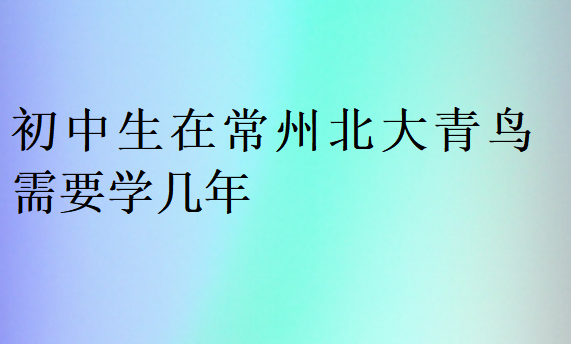 初中生在常州北大青鸟需要学几年